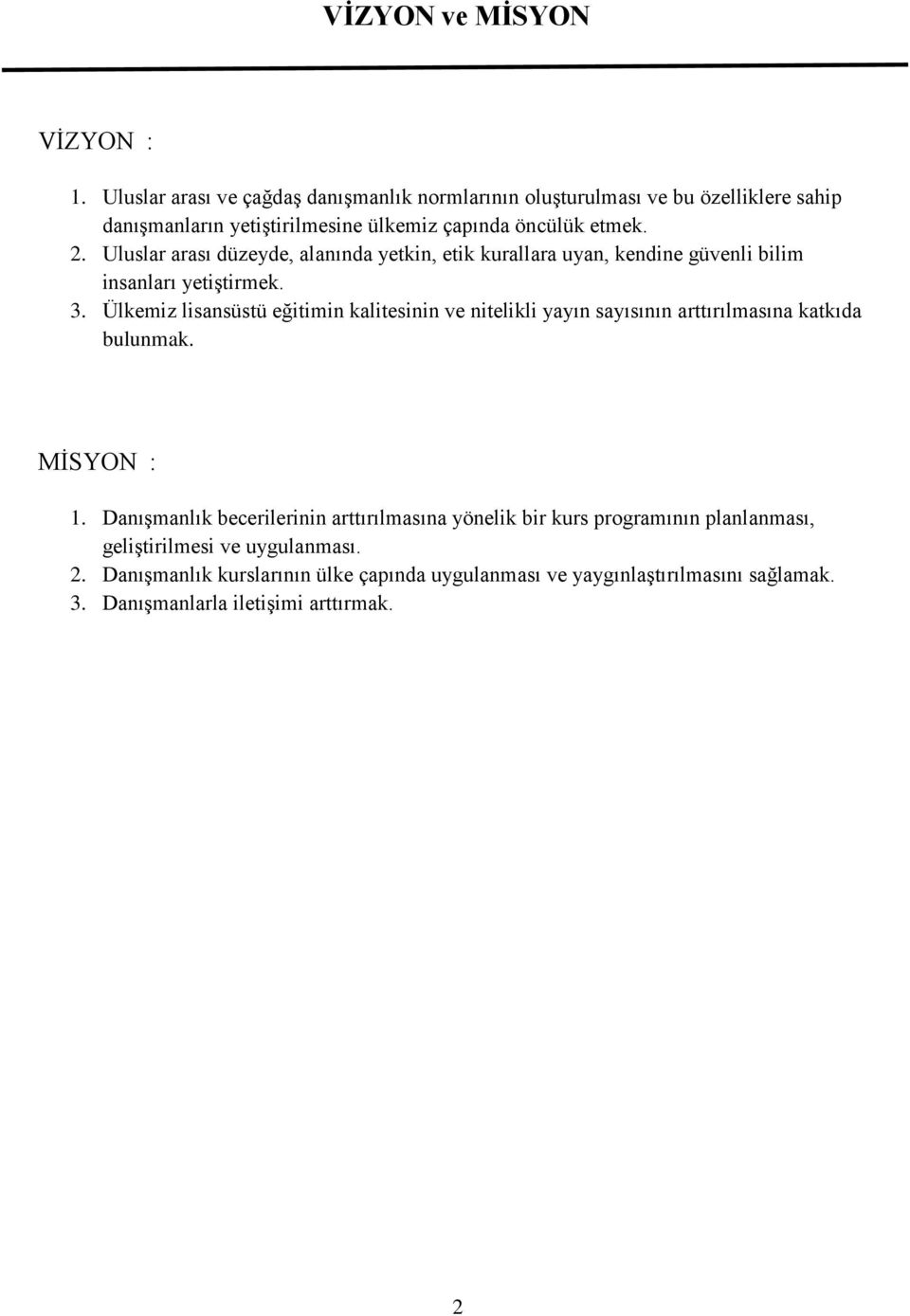 VİZYON ve MİSYON

VİZYON :

1. Uluslar arası ve çağdaş danışmanlık normlarının oluşturulması ve bu özelliklere sahip danışmanların yetiştirilmesine ülkemiz çapında öncülük etmek.
2. Uluslar arası düzeyde, alanında yetkin, etik kurallara uyan, kendine güvenli bilim insanları yetiştirmek.
3. Ülkemiz lisansüstü eğitimin kalitesinin ve nitelikli yayın sayısının arttırılmasına katkıda bulunmak.

MİSYON :

1. Danışmanlık becerilerinin arttırılmasına yönelik bir kurs programının planlanması, geliştirilmesi ve uygulanması.
2. Danışmanlık kurslarının ülke çapında uygulanması ve yaygınlaştırılmasını sağlamak.
3. Danışmanlarla iletişimi arttırmak.

2